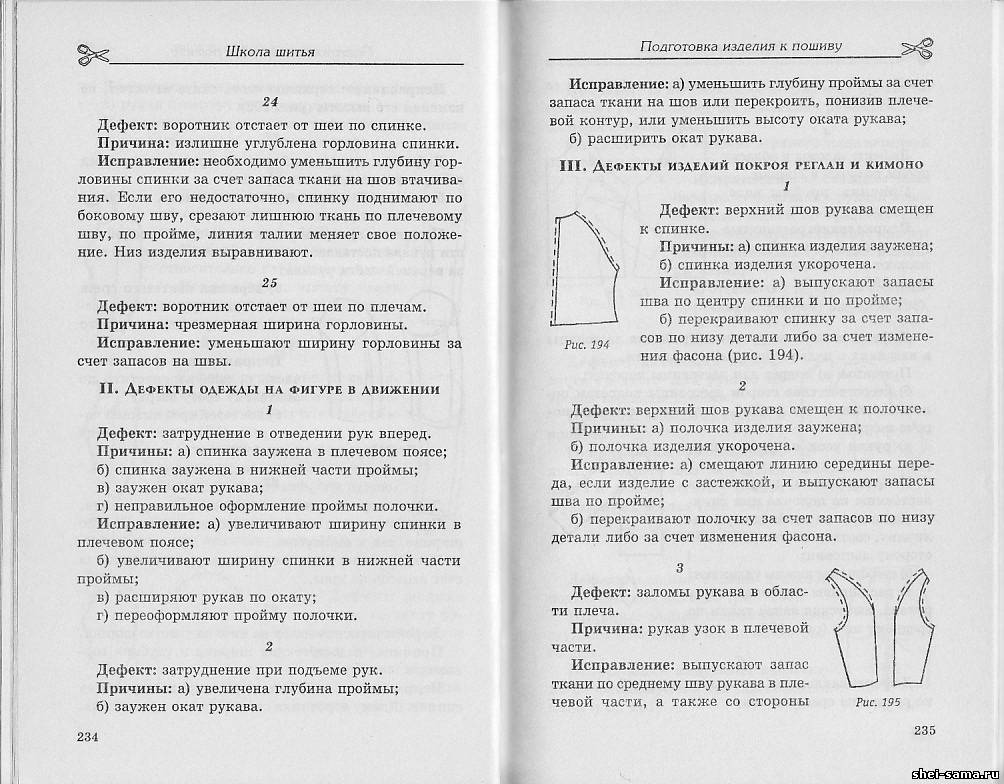 Школа шитья

24

Дефект: воротник отстает от шеи по спинке.

Причина: излишне углублена горловина спинки.

Исправление: необходимо уменьшить глубину горловины спинки за счет запаса ткани на шов втачивания. Если его недостаточно, спинку поднимают по боковому шву, срезают лишнюю ткань по плечевому шву, по пройме, линия талии меняет свое положение. Низ изделия выравнивают.

25

Дефект: воротник отстает от шеи по плечам.

Причина: чрезмерная ширина горловины.

Исправление: уменьшают ширину горловины за счет запасов на швы.

II. Дефекты одежды на фигуре в движении

1

Дефект: затруднение в отведении рук вперед.

Причины: а) спинка заужена в плечевом поясе;

б) спинка заужена в нижней части проймы;

в) заужен окат рукава;

г) неправильное оформление проймы полочки.

Исправление: а) увеличивают ширину спинки в плечевом поясе;

б) увеличивают ширину спинки в нижней части проймы;

в) расширяют рукав по окату;

г) переоформляют пройму полочки.

2

Дефект: затруднение при подъеме рук.

Причины: а) увеличена глубина проймы;

б) заужен окат рукава.

234

Подготовка изделия к пошиву

Исправление: а) уменьшить глубину проймы за счет запаса ткани на шов или перекроить, понизив плечевой контур, или уменьшить высоту оката рукава;

б) расширить окат рукава.

III. Дефекты изделий покроя реглан и кимоно

1

Дефект: верхний шов рукава смещен к спинке.

Причины: а) спинка изделия заужена;

б) спинка изделия укорочена.

Исправление: а) выпускают запасы шва по центру спинки и по пройме;

б) перекраивают спинку за счет запасов по низу детали либо за счет изменения фасона (рис. 194).

Рис. 194

2

Дефект: верхний шов рукава смещен к полочке.

Причины: а) полочка изделия заужена;

б) полочка изделия укорочена.

Исправление: а) смещают линию середины переда, если изделие с застежкой, и выпускают запасы шва по пройме;

б) перекраивают полочку за счет запасов по низу детали либо за счет изменения фасона.

3

Дефект: заломы рукава в области плеча.

Причина: рукав узок в плечевой части.

Исправление: выпускают запас ткани по среднему шву рукава в плечевой части, а также со стороны

Рис. 195

235

shei-sama.ru